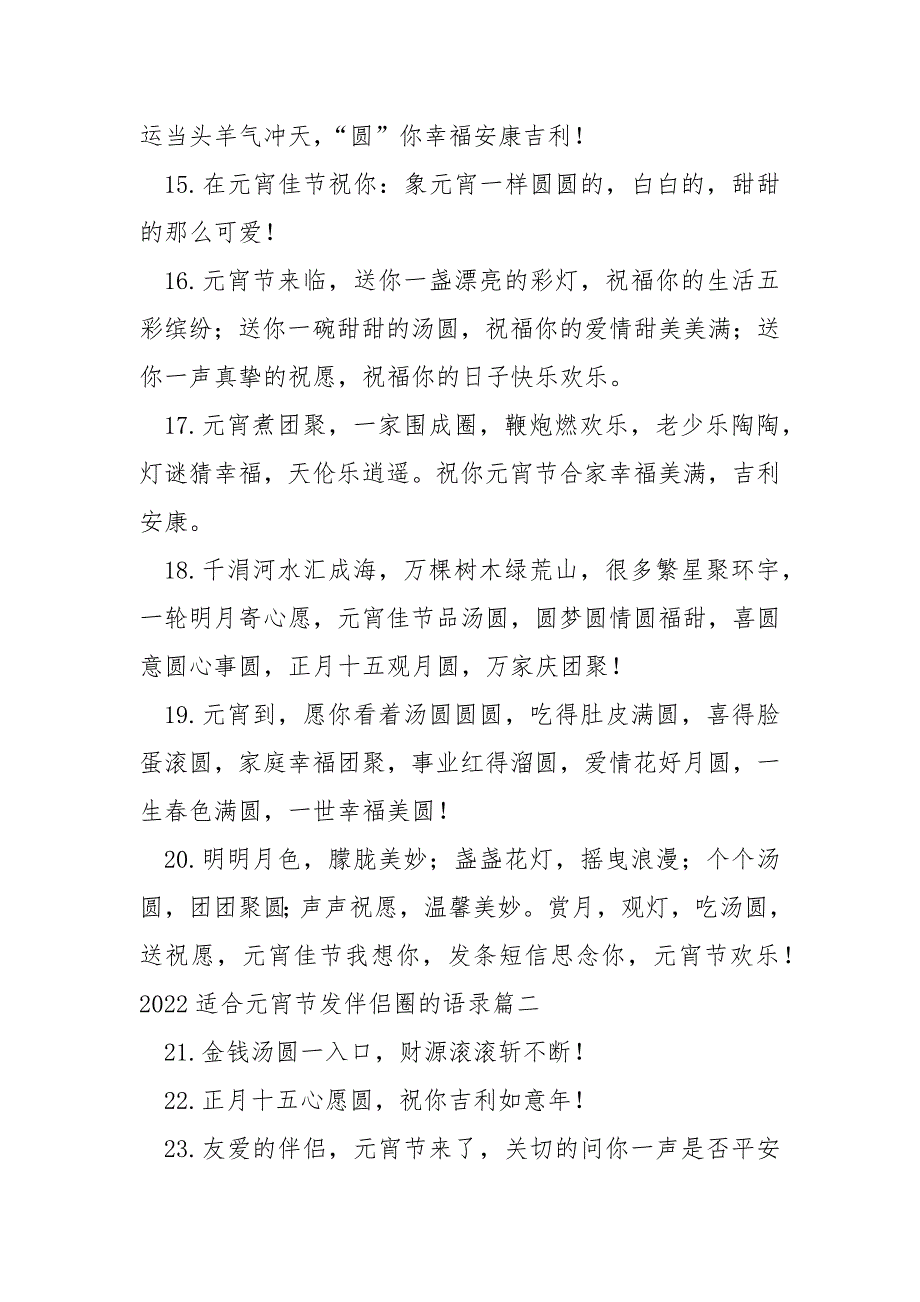 运当头羊气冲天，“圆”你幸福安康吉利！

15.在元宵佳节祝你：象元宵一样圆圆的，白白的，甜甜的那么可爱！

16.元宵节来临，送你一盏漂亮的彩灯，祝福你的生活五彩缤纷；送你一碗甜甜的汤圆，祝福你的爱情甜美美满；送你一声真挚的祝愿，祝福你的日子快乐欢乐。

17.元宵煮团聚，一家围成圈，鞭炮燃欢乐，老少乐陶陶，灯谜猜幸福，天伦乐逍遥。祝你元宵节合家幸福美满，吉利安康。

18.千涓河水汇成海，万棵树木绿荒山，很多繁星聚环宇，一轮明月寄心愿，元宵佳节品汤圆，圆梦圆情圆福甜，喜圆意圆心事圆，正月十五观月圆，万家庆团聚！

19.元宵到，愿你看着汤圆圆圆，吃得肚皮满圆，喜得脸蛋滚圆，家庭幸福团聚，事业红得溜圆，爱情花好月圆，一生春色满圆，一世幸福美圆！

20.明明月色，朦胧美妙；盏盏花灯，摇曳浪漫；个个汤圆，团团聚圆;声声祝愿，温馨美妙。赏月，观灯，吃汤圆，送祝愿，元宵佳节我想你，发条短信思念你，元宵节欢乐！

2022适合元宵节发伴侣圈的语录篇二

21.金钱汤圆一入口，财源滚滚斩不断！

22.正月十五心愿圆，祝你吉利如意年！

23.友爱的伴侣，元宵节来了，关切的问你一声是否平安